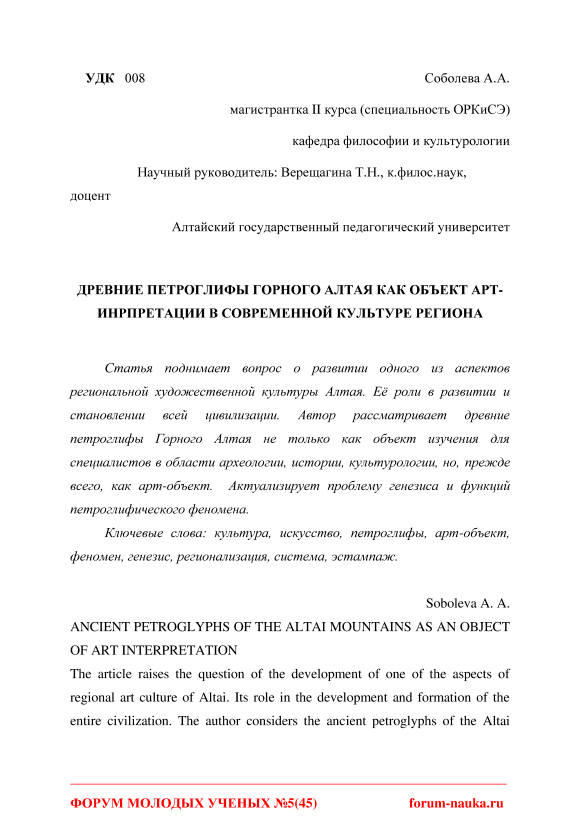 УДК 008 Соболева А.А.

магистрантка II курса (специальность ОРКиСЭ)

кафедра философии и культурологии

Научный руководитель: Верещагина Т.Н., к.филос.наук, доцент

Алтайский государственный педагогический университет

ДРЕВНИЕ ПЕТРОГЛИФЫ ГОРНОГО АЛТАЯ КАК ОБЪЕКТ АРТ-ИНРПРЕТАЦИИ В СОВРЕМЕННОЙ КУЛЬТУРЕ РЕГИОНА

Статья поднимает вопрос о развитии одного из аспектов региональной художественной культуры Алтая. Её роли в развитии и становлении всей цивилизации. Автор рассматривает древние петроглифы Горного Алтая не только как объект изучения для специалистов в области археологии, истории, культурологии, но, прежде всего, как арт-объект. Актуализирует проблему генезиса и функций петроглифического феномена.

Ключевые слова: культура, искусство, петроглифы, арт-объект, феномен, генезис, регионализация, система, эстампаж.

Soboleva A. A.

ANCIENT PETROGLYPHS OF THE ALTAI MOUNTAINS AS AN OBJECT OF ART INTERPRETATION

The article raises the question of the development of one of the aspects of regional art culture of Altai. Its role in the development and formation of the entire civilization. The author considers the ancient petroglyphs of the Altai

ФОРУМ МОЛОДЫХ УЧЕНЫХ №5(45) forum-nauka.ru